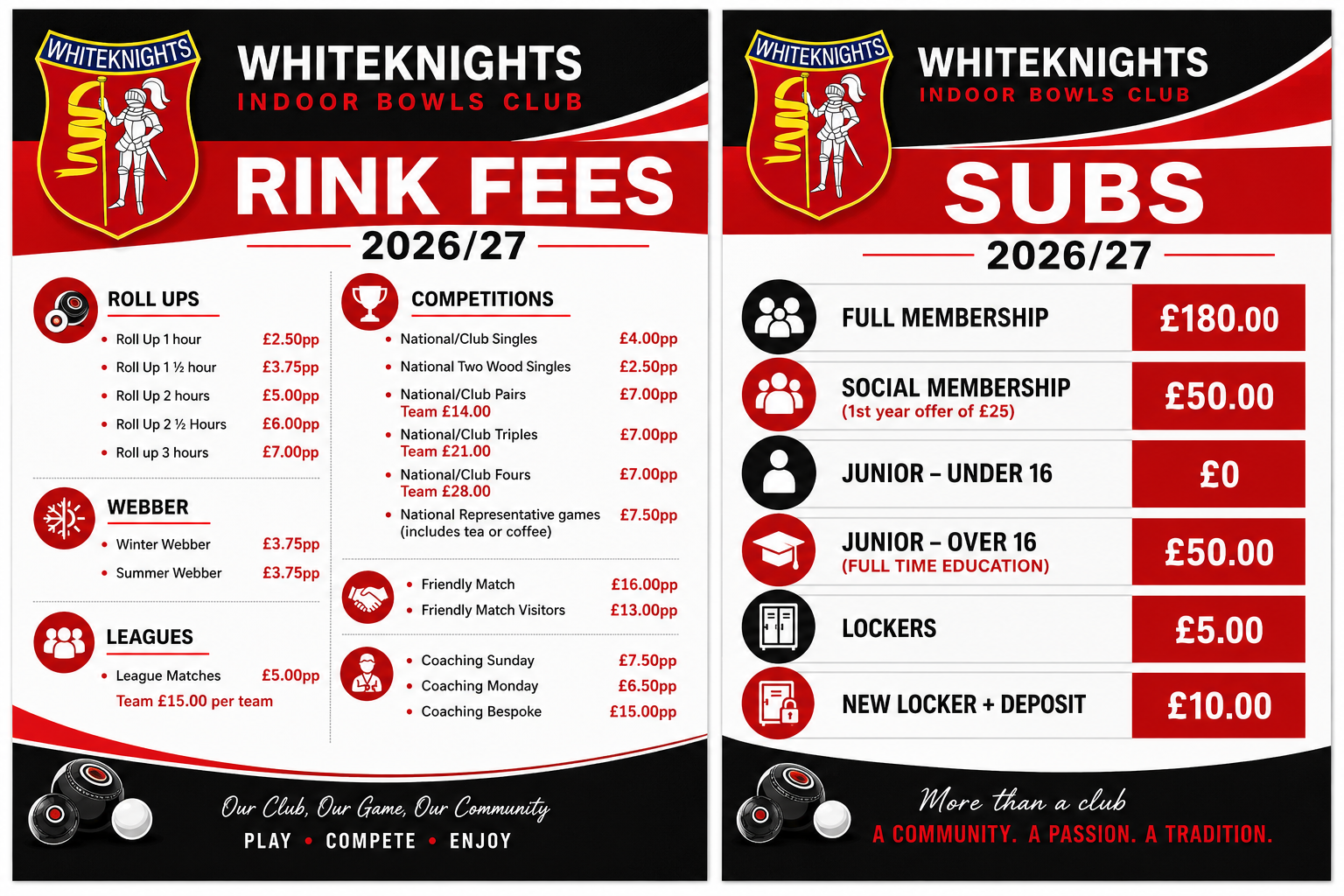 WHITEKNIGHTS

WHITEKNIGHTS
INDOOR BOWLS CLUB

RINK FEES
2026/27

ROLL UPS
• Roll Up 1 hour £2.50pp
• Roll Up 1 ½ hour £3.75pp
• Roll Up 2 hours £5.00pp
• Roll Up 2 ½ Hours £6.00pp
• Roll up 3 hours £7.00pp

WEBBER
• Winter Webber £3.75pp
• Summer Webber £3.75pp

LEAGUES
• League Matches £5.00pp
Team £15.00 per team

COMPETITIONS
• National/Club Singles £4.00pp
• National Two Wood Singles £2.50pp
• National/Club Pairs £7.00pp
Team £14.00
• National/Club Triples £7.00pp
Team £21.00
• National/Club Fours £7.00pp
Team £28.00
• National Representative games (includes tea or coffee) £7.50pp

• Friendly Match £16.00pp
• Friendly Match Visitors £13.00pp

• Coaching Sunday £7.50pp
• Coaching Monday £6.50pp
• Coaching Bespoke £15.00pp

Our Club, Our Game, Our Community
PLAY • COMPETE • ENJOY

WHITEKNIGHTS

WHITEKNIGHTS
INDOOR BOWLS CLUB

SUBS
2026/27

FULL MEMBERSHIP £180.00

SOCIAL MEMBERSHIP
(1st year offer of £25) £50.00

JUNIOR – UNDER 16 £0

JUNIOR – OVER 16
(FULL TIME EDUCATION) £50.00

LOCKERS £5.00

NEW LOCKER + DEPOSIT £10.00

More than a club
A COMMUNITY. A PASSION. A TRADITION.